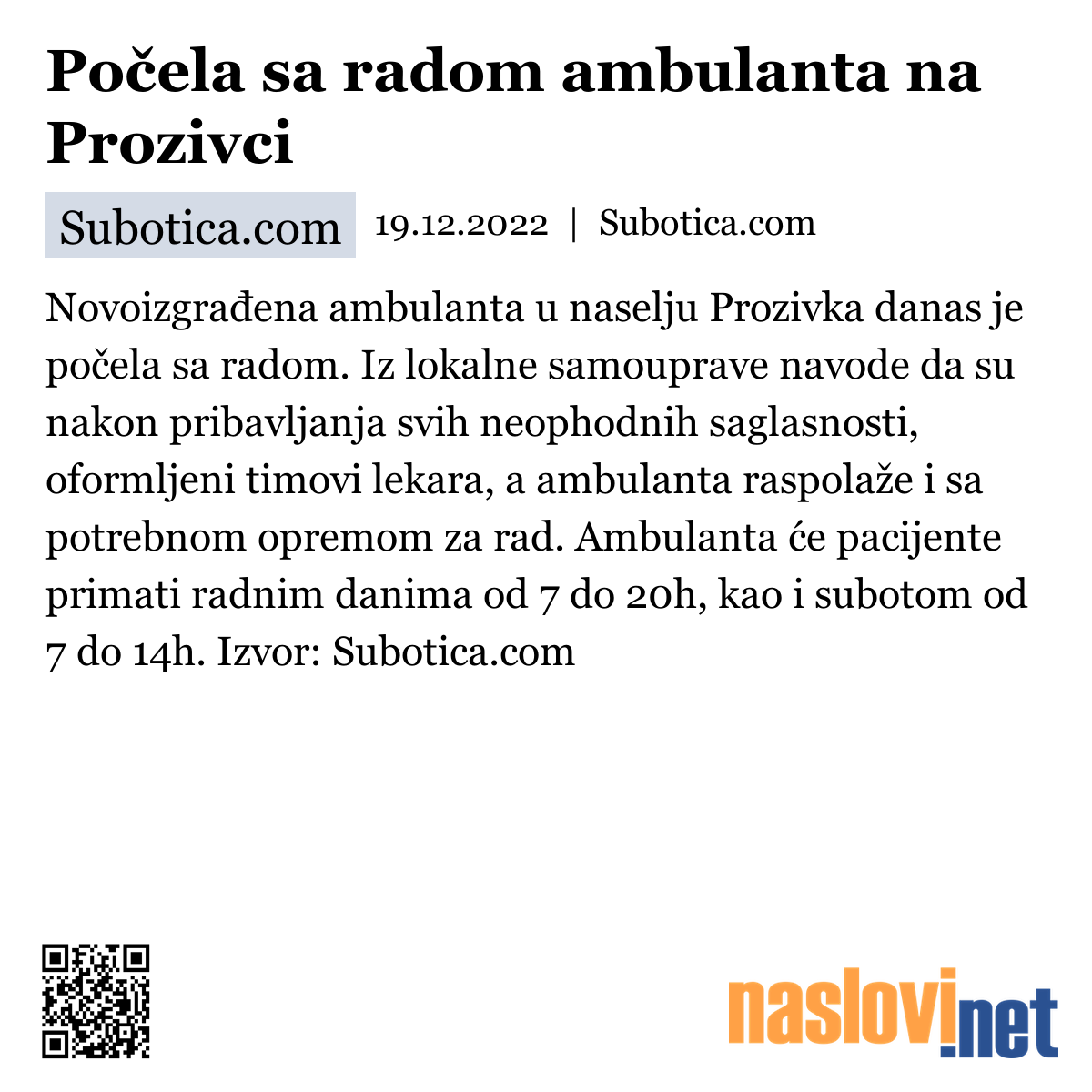 Počela sa radom ambulanta na Prozivci

Subotica.com 19.12.2022 | Subotica.com

Novoizgrađena ambulanta u naselju Prozivka danas je počela sa radom. Iz lokalne samouprave navode da su nakon pribavljanja svih neophodnih saglasnosti, oformljeni timovi lekara, a ambulanta raspolaže i sa potrebnom opremom za rad. Ambulanta će pacijente primati radnim danima od 7 do 20h, kao i subotom od 7 do 14h. Izvor: Subotica.com

naslovi.net